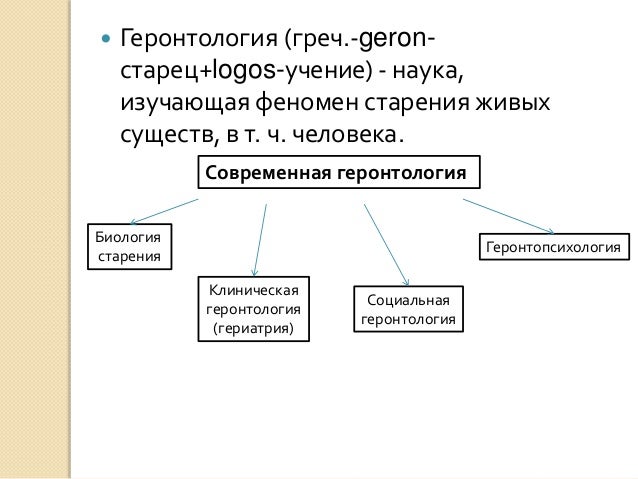 Геронтология (греч.-geron-старец+logos-учение) - наука, изучающая феномен старения живых существ, в т. ч. человека.

Современная геронтология

Биология старения

Клиническая геронтология (гериатрия)

Социальная геронтология

Геронтопсихология